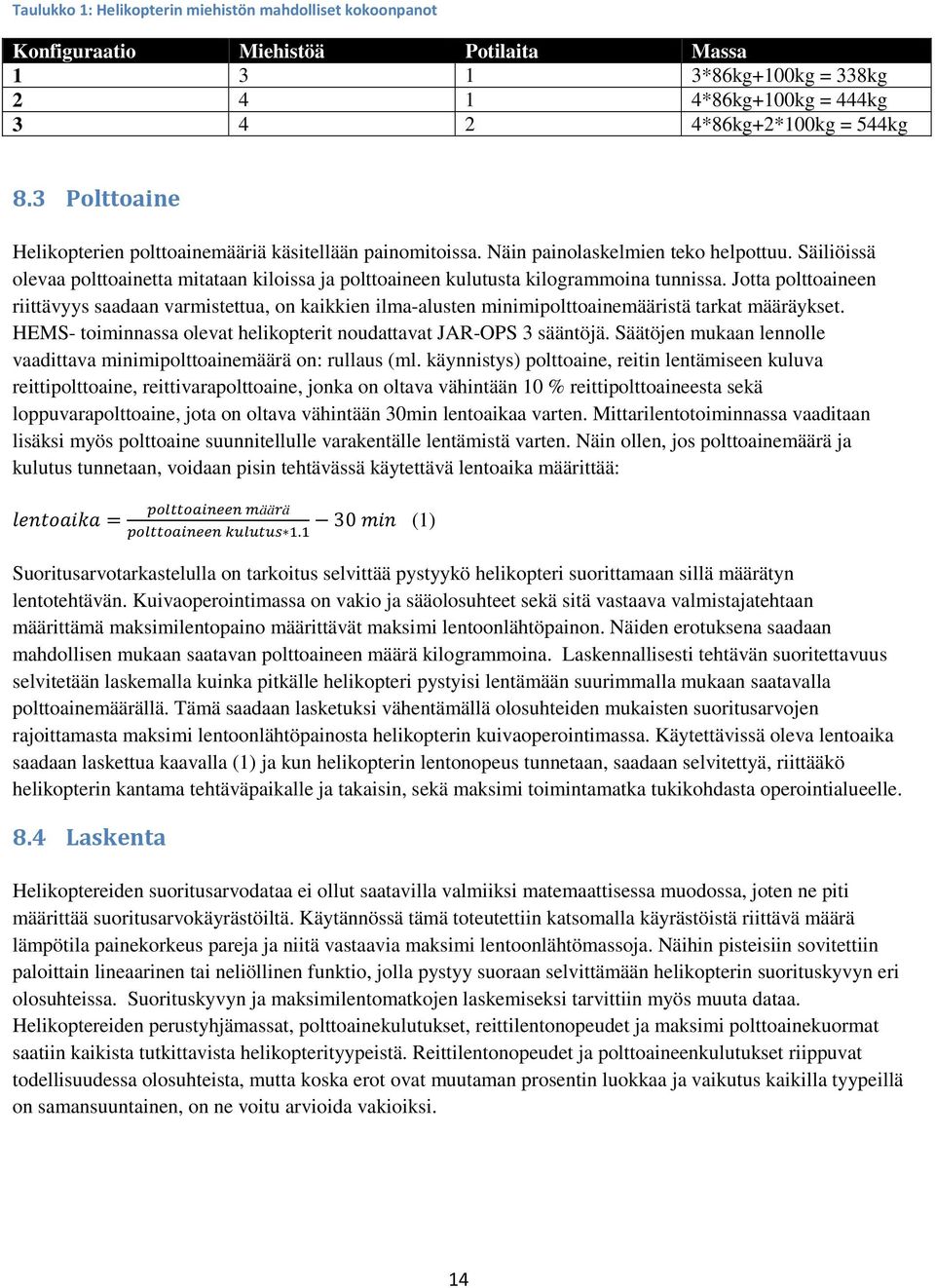 Taulukko 1: Helikopterin miehistön mahdolliset kokoonpanot

| Konfiguraatio | Miehistöä | Potilaita | Massa |
|---|---|---|---|
| 1 | 3 | 1 | 3*86kg+100kg = 338kg |
| 2 | 4 | 1 | 4*86kg+100kg = 444kg |
| 3 | 4 | 2 | 4*86kg+2*100kg = 544kg |

8.3 Polttoaine

Helikopterien polttoainemääriä käsitellään painomitoissa. Näin painolaskelmien teko helpottuu. Säiliöissä olevaa polttoainetta mitataan kiloissa ja polttoaineen kulutusta kilogrammoina tunnissa. Jotta polttoaineen riittävyys saadaan varmistettua, on kaikkien ilma-alusten minimipolttoainemääristä tarkat määräykset. HEMS- toiminnassa olevat helikopterit noudattavat JAR-OPS 3 sääntöjä. Säätöjen mukaan lennolle vaadittava minimipolttoainemäärä on: rullaus (ml. käynnistys) polttoaine, reitin lentämiseen kuluva reittipolttoaine, reittivarapolttoaine, jonka on oltava vähintään 10 % reittipolttoaineesta sekä loppuvarapolttoaine, jota on oltava vähintään 30min lentoaikaa varten. Mittarilentotoiminnassa vaaditaan lisäksi myös polttoaine suunnitellulle varakentälle lentämistä varten. Näin ollen, jos polttoainemäärä ja kulutus tunnetaan, voidaan pisin tehtävässä käytettävä lentoaika määrittää:

$lentoaika = \frac{polttoaineen\ määrä}{polttoaineen\ kulutus*1.1} - 30\ min$ (1)

Suoritusarvotarkastelulla on tarkoitus selvittää pystyykö helikopteri suorittamaan sillä määrätyn lentotehtävän. Kuivaoperointimassa on vakio ja sääolosuhteet sekä sitä vastaava valmistajatehtaan määrittämä maksimilentopaino määrittävät maksimi lentoonlähtöpainon. Näiden erotuksena saadaan mahdollisen mukaan saatavan polttoaineen määrä kilogrammoina. Laskennallisesti tehtävän suoritettavuus selvitetään laskemalla kuinka pitkälle helikopteri pystyisi lentämään suurimmalla mukaan saatavalla polttoainemäärällä. Tämä saadaan lasketuksi vähentämällä olosuhteiden mukaisten suoritusarvojen rajoittamasta maksimi lentoonlähtöpainosta helikopterin kuivaoperointimassa. Käytettävissä oleva lentoaika saadaan laskettua kaavalla (1) ja kun helikopterin lentonopeus tunnetaan, saadaan selvitettyä, riittääkö helikopterin kantama tehtäväpaikalle ja takaisin, sekä maksimi toimintamatka tukikohdasta operointialueelle.

8.4 Laskenta

Helikoptereiden suoritusarvodataa ei ollut saatavilla valmiiksi matemaattisessa muodossa, joten ne piti määrittää suoritusarvokäyrästöiltä. Käytännössä tämä toteutettiin katsomalla käyrästöistä riittävä määrä lämpötila painekorkeus pareja ja niitä vastaavia maksimi lentoonlähtömassoja. Näihin pisteisiin sovitettiin paloittain lineaarinen tai neliöllinen funktio, jolla pystyy suoraan selvittämään helikopterin suorituskyvyn eri olosuhteissa. Suorituskyvyn ja maksimilentomatkojen laskemiseksi tarvittiin myös muuta dataa. Helikoptereiden perustyhjämassat, polttoainekulutukset, reittilentonopeudet ja maksimi polttoainekuormat saatiin kaikista tutkittavista helikopterityypeistä. Reittilentonopeudet ja polttoaineenkulutukset riippuvat todellisuudessa olosuhteista, mutta koska erot ovat muutaman prosentin luokkaa ja vaikutus kaikilla tyypeillä on samansuuntainen, on ne voitu arvioida vakioiksi.

14